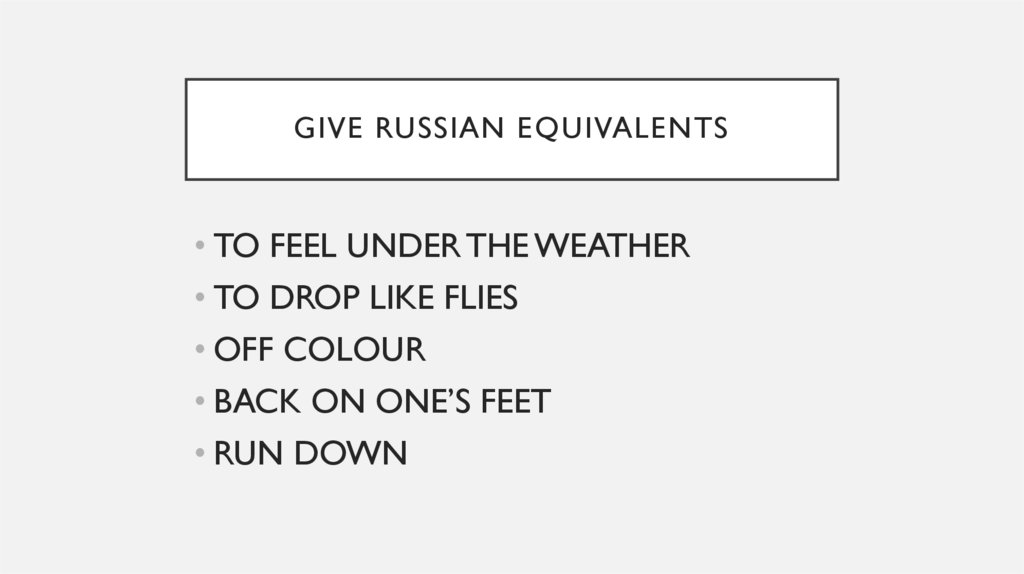 GIVE RUSSIAN EQUIVALENTS

• TO FEEL UNDER THE WEATHER
• TO DROP LIKE FLIES
• OFF COLOUR
• BACK ON ONE'S FEET
• RUN DOWN